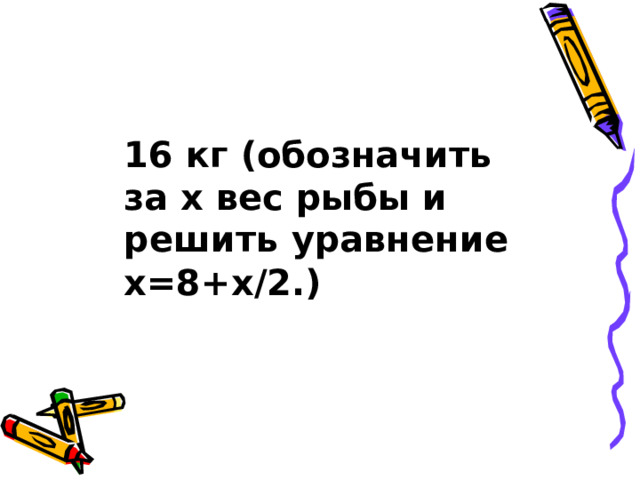 16 кг (обозначить за х вес рыбы и решить уравнение $x=8+x/2$.)